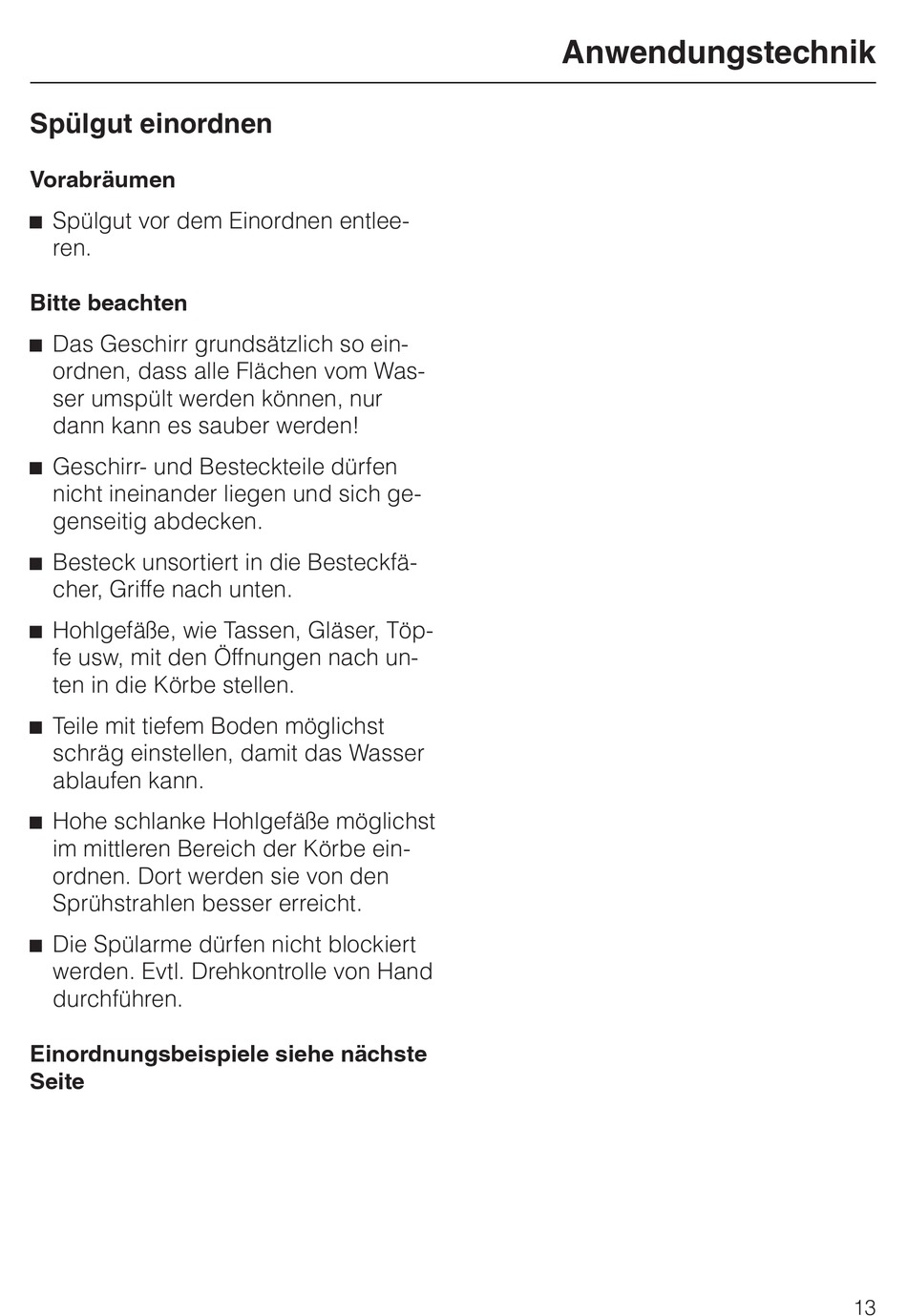 Anwendungstechnik

Spülgut einordnen

Vorabräumen

■ Spülgut vor dem Einordnen entleeren.

Bitte beachten

■ Das Geschirr grundsätzlich so einordnen, dass alle Flächen vom Wasser umspült werden können, nur dann kann es sauber werden!

■ Geschirr- und Besteckteile dürfen nicht ineinander liegen und sich gegenseitig abdecken.

■ Besteck unsortiert in die Besteckfächer, Griffe nach unten.

■ Hohlgefäße, wie Tassen, Gläser, Töpfe usw, mit den Öffnungen nach unten in die Körbe stellen.

■ Teile mit tiefem Boden möglichst schräg einstellen, damit das Wasser ablaufen kann.

■ Hohe schlanke Hohlgefäße möglichst im mittleren Bereich der Körbe einordnen. Dort werden sie von den Sprühstrahlen besser erreicht.

■ Die Spülarme dürfen nicht blockiert werden. Evtl. Drehkontrolle von Hand durchführen.

Einordnungsbeispiele siehe nächste Seite

13